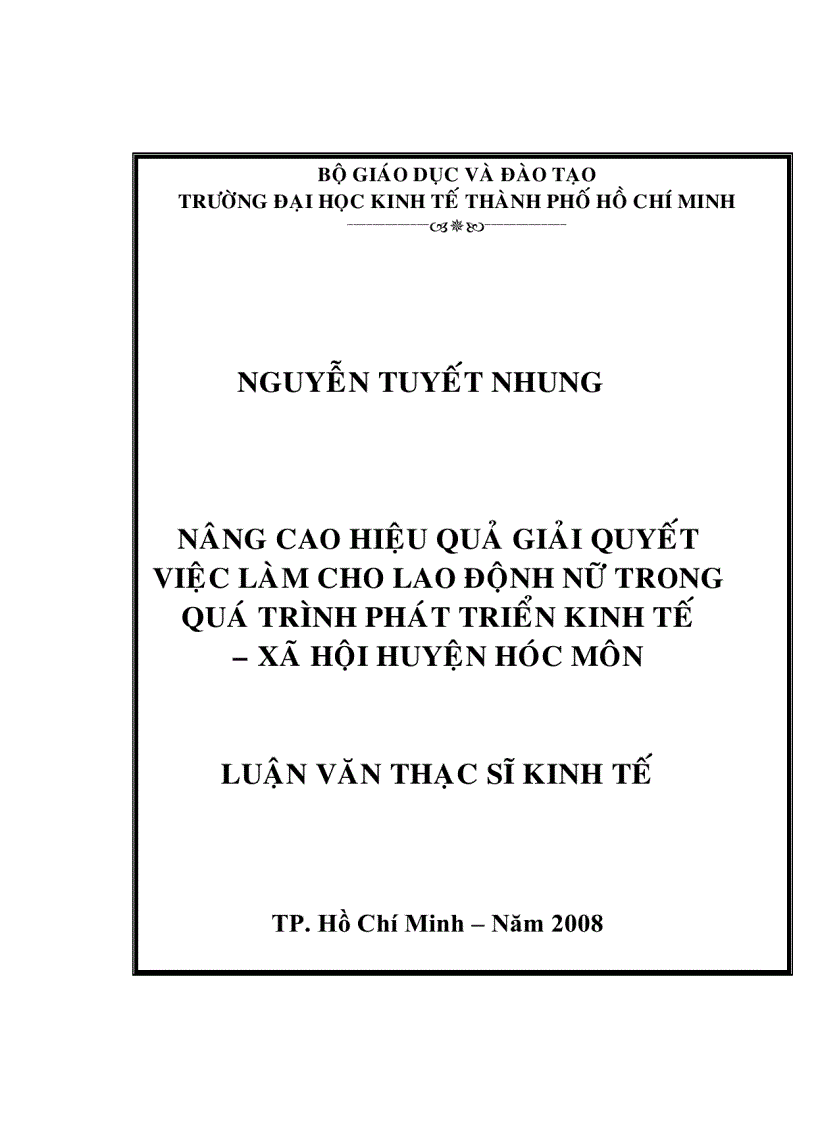 BỘ GIÁO DỤC VÀ ĐÀO TẠO
TRƯỜNG ĐẠI HỌC KINH TẾ THÀNH PHỐ HỒ CHÍ MINH

NGUYỄN TUYẾT NHUNG

NÂNG CAO HIỆU QUẢ GIẢI QUYẾT VIỆC LÀM CHO LAO ĐỘNH NỮ TRONG QUÁ TRÌNH PHÁT TRIỂN KINH TẾ – XÃ HỘI HUYỆN HÓC MÔN

LUẬN VĂN THẠC SĨ KINH TẾ

TP. Hồ Chí Minh – Năm 2008